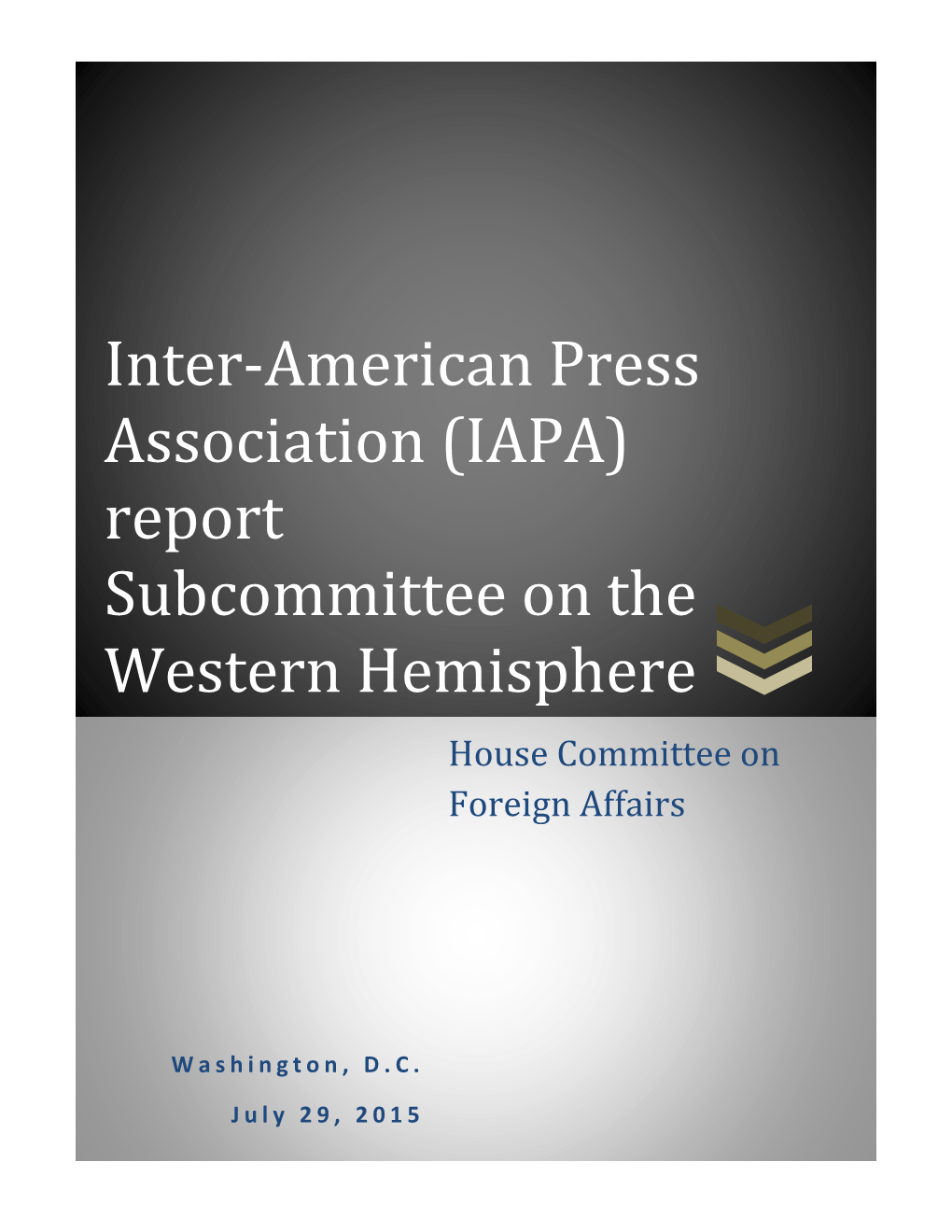 Inter-American Press Association (IAPA) report
Subcommittee on the Western Hemisphere

House Committee on Foreign Affairs

Washington, D.C.

July 29, 2015